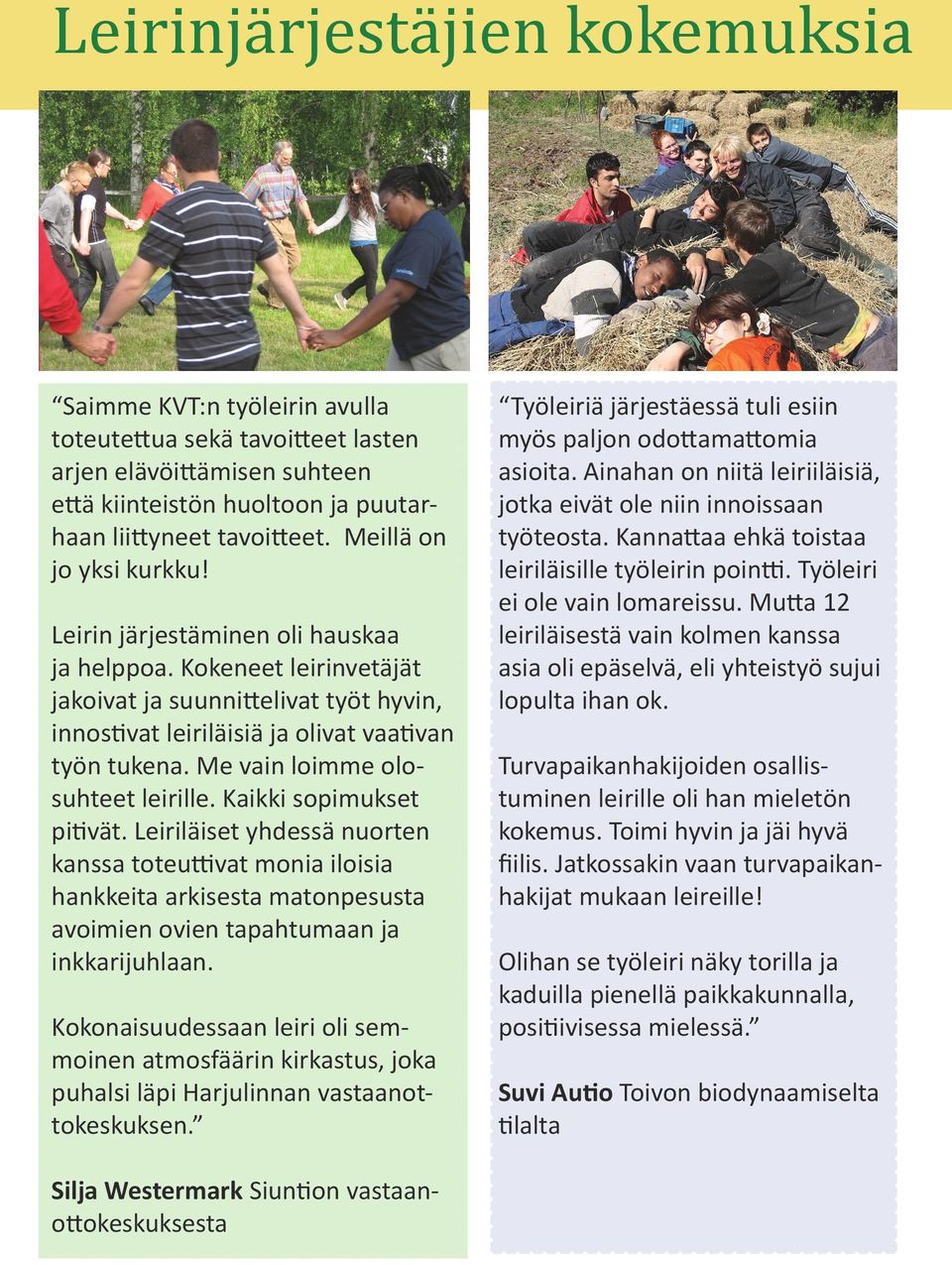 Leirinjärjestäjien kokemuksia

“Saimme KVT:n työleirin avulla toteutettua sekä tavoitteet lasten arjen elävöittämisen suhteen että kiinteistön huoltoon ja puutarhaan liittyneet tavoitteet. Meillä on jo yksi kurkku!

Leirin järjestäminen oli hauskaa ja helppoa. Kokeneet leirinvetäjät jakoivat ja suunnittelivat työt hyvin, innostivat leiriläisiä ja olivat vaativan työn tukena. Me vain loimme olosuhteet leirille. Kaikki sopimukset pitivät. Leiriläiset yhdessä nuorten kanssa toteuttivat monia iloisia hankkeita arkisesta matonpesusta avoimien ovien tapahtumaan ja inkkarijuhlaan.

Kokonaisuudessaan leiri oli semmoinen atmosfäärin kirkastus, joka puhalsi läpi Harjulinnan vastaanottokeskuksen.”

Silja Westermark Siuntion vastaanottokeskuksesta

“Työleiriä järjestäessä tuli esiin myös paljon odottamattomia asioita. Ainahan on niitä leiriiläisiä, jotka eivät ole niin innoissaan työteosta. Kannattaa ehkä toistaa leiriläisille työleirin pointti. Työleiri ei ole vain lomareissu. Mutta 12 leiriläisestä vain kolmen kanssa asia oli epäselvä, eli yhteistyö sujui lopulta ihan ok.

Turvapaikanhakijoiden osallistuminen leirille oli han mieletön kokemus. Toimi hyvin ja jäi hyvä fiilis. Jatkossakin vaan turvapaikanhakijat mukaan leireille!

Olihan se työleiri näky torilla ja kaduilla pienellä paikkakunnalla, positiivisessa mielessä.”

Suvi Autio Toivon biodynaamiselta tilalta